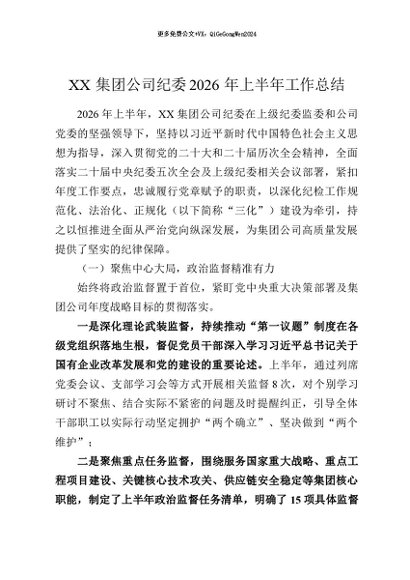 更多免费公文+VX：QiGeGongWen2024

XX 集团公司纪委 2026 年上半年工作总结

2026 年上半年，XX 集团公司纪委在上级纪委监委和公司党委的坚强领导下，坚持以习近平新时代中国特色社会主义思想为指导，深入贯彻党的二十大和二十届历次全会精神，全面落实二十届中央纪委五次全会及上级纪委相关会议部署，紧扣年度工作要点，忠诚履行党章赋予的职责，以深化纪检工作规范化、法治化、正规化（以下简称“三化”）建设为牵引，持之以恒推进全面从严治党向纵深发展，为集团公司高质量发展提供了坚实的纪律保障。

（一）聚焦中心大局，政治监督精准有力

始终将政治监督置于首位，紧盯党中央重大决策部署及集团公司年度战略目标的贯彻落实。

一是深化理论武装监督，持续推动“第一议题”制度在各级党组织落地生根，督促党员干部深入学习习近平总书记关于国有企业改革发展和党的建设的重要论述。上半年，通过列席党委会议、支部学习会等方式开展相关监督 8 次，对个别学习研讨不聚焦、结合实际不紧密的问题及时提醒纠正，引导全体干部职工以实际行动坚定拥护“两个确立”、坚决做到“两个维护”；

二是聚焦重点任务监督，围绕服务国家重大战略、重点工程项目建设、关键核心技术攻关、供应链安全稳定等集团核心职能，制定了上半年政治监督任务清单，明确了 15 项具体监督